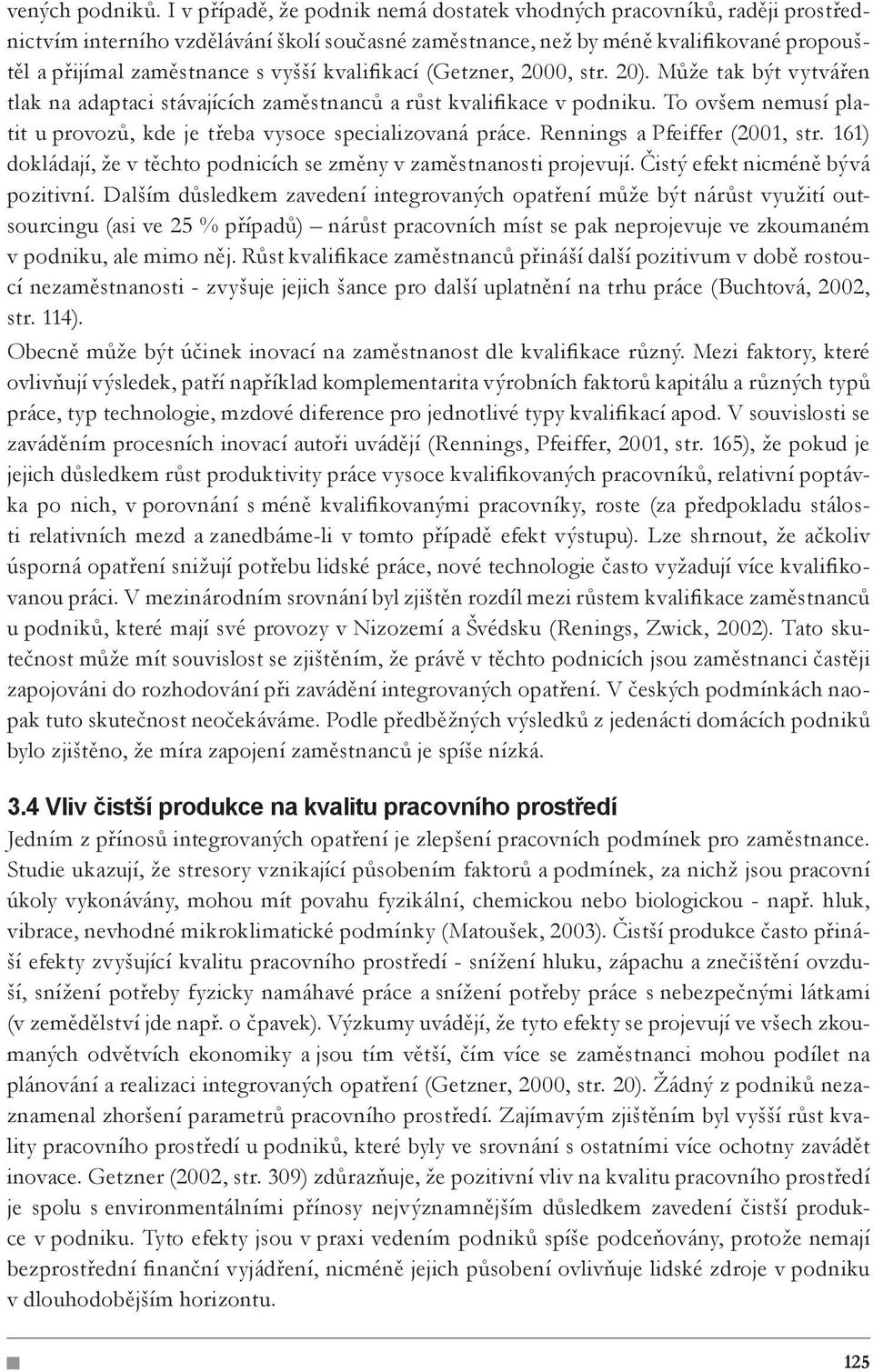 vených podniků. I v případě, že podnik nemá dostatek vhodných pracovníků, raději prostřednictvím interního vzdělávání školí současné zaměstnance, než by méně kvalifikované propouštěl a přijímal zaměstnance s vyšší kvalifikací (Getzner, 2000, str. 20). Může tak být vytvářen tlak na adaptaci stávajících zaměstnanců a růst kvalifikace v podniku. To ovšem nemusí platit u provozů, kde je třeba vysoce specializovaná práce. Rennings a Pfeiffer (2001, str. 161) dokládají, že v těchto podnicích se změny v zaměstnanosti projevují. Čistý efekt nicméně bývá pozitivní. Dalším důsledkem zavedení integrovaných opatření může být nárůst využití outsourcingu (asi ve 25 % případů) – nárůst pracovních míst se pak neprojevuje ve zkoumaném v podniku, ale mimo něj. Růst kvalifikace zaměstnanců přináší další pozitivum v době rostoucí nezaměstnanosti - zvyšuje jejich šance pro další uplatnění na trhu práce (Buchtová, 2002, str. 114).

Obecně může být účinek inovací na zaměstnanost dle kvalifikace různý. Mezi faktory, které ovlivňují výsledek, patří například komplementarita výrobních faktorů kapitálu a různých typů práce, typ technologie, mzdové diference pro jednotlivé typy kvalifikací apod. V souvislosti se zaváděním procesních inovací autoři uvádějí (Rennings, Pfeiffer, 2001, str. 165), že pokud je jejich důsledkem růst produktivity práce vysoce kvalifikovaných pracovníků, relativní poptávka po nich, v porovnání s méně kvalifikovanými pracovníky, roste (za předpokladu stálosti relativních mezd a zanedbáme-li v tomto případě efekt výstupu). Lze shrnout, že ačkoliv úsporná opatření snižují potřebu lidské práce, nové technologie často vyžadují více kvalifikovanou práci. V mezinárodním srovnání byl zjištěn rozdíl mezi růstem kvalifikace zaměstnanců u podniků, které mají své provozy v Nizozemí a Švédsku (Renings, Zwick, 2002). Tato skutečnost může mít souvislost se zjištěním, že právě v těchto podnicích jsou zaměstnanci častěji zapojováni do rozhodování při zavádění integrovaných opatření. V českých podmínkách naopak tuto skutečnost neočekáváme. Podle předběžných výsledků z jedenácti domácích podniků bylo zjištěno, že míra zapojení zaměstnanců je spíše nízká.

3.4 Vliv čistší produkce na kvalitu pracovního prostředí

Jedním z přínosů integrovaných opatření je zlepšení pracovních podmínek pro zaměstnance. Studie ukazují, že stresory vznikající působením faktorů a podmínek, za nichž jsou pracovní úkoly vykonávány, mohou mít povahu fyzikální, chemickou nebo biologickou - např. hluk, vibrace, nevhodné mikroklimatické podmínky (Matoušek, 2003). Čistší produkce často přináší efekty zvyšující kvalitu pracovního prostředí - snížení hluku, zápachu a znečištění ovzduší, snížení potřeby fyzicky namáhavé práce a snížení potřeby práce s nebezpečnými látkami (v zemědělství jde např. o čpavek). Výzkumy uvádějí, že tyto efekty se projevují ve všech zkoumaných odvětvích ekonomiky a jsou tím větší, čím více se zaměstnanci mohou podílet na plánování a realizaci integrovaných opatření (Getzner, 2000, str. 20). Žádný z podniků nezaznamenal zhoršení parametrů pracovního prostředí. Zajímavým zjištěním byl vyšší růst kvality pracovního prostředí u podniků, které byly ve srovnání s ostatními více ochotny zavádět inovace. Getzner (2002, str. 309) zdůrazňuje, že pozitivní vliv na kvalitu pracovního prostředí je spolu s environmentálními přínosy nejvýznamnějším důsledkem zavedení čistší produkce v podniku. Tyto efekty jsou v praxi vedením podniků spíše podceňovány, protože nemají bezprostřední finanční vyjádření, nicméně jejich působení ovlivňuje lidské zdroje v podniku v dlouhodobějším horizontu.

125